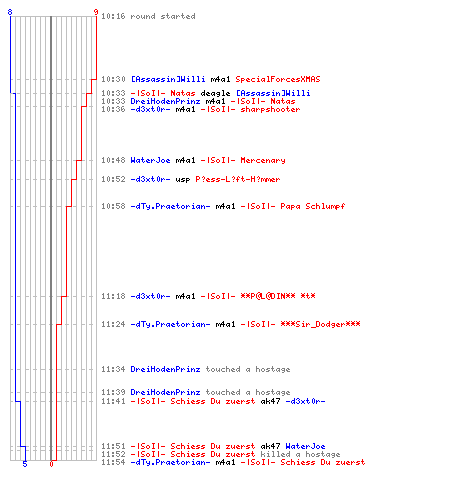 8
9
10:16 round started

10:30 [Assassin]Willi m4a1 SpecialForcesXMAS
10:33 -|SoI|- Natas deagle [Assassin]Willi
10:33 DreiHodenPrinz m4a1 -|SoI|- Natas
10:36 -d3xt0r- m4a1 -|SoI|- sharpshooter

10:48 WaterJoe m4a1 -|SoI|- Mercenary

10:52 -d3xt0r- usp P?ess-L?ft-H?mmer

10:58 -dTy.Praetorian- m4a1 -|SoI|- Papa Schlumpf

11:18 -d3xt0r- m4a1 -|SoI|- **P@L@DIN** *t*

11:24 -dTy.Praetorian- m4a1 -|SoI|- ***Sir_Dodger***

11:34 DreiHodenPrinz touched a hostage

11:39 DreiHodenPrinz touched a hostage
11:41 -|SoI|- Schiess Du zuerst ak47 -d3xt0r-

11:51 -|SoI|- Schiess Du zuerst ak47 WaterJoe
11:52 -|SoI|- Schiess Du zuerst killed a hostage
11:54 -dTy.Praetorian- m4a1 -|SoI|- Schiess Du zuerst
5
0